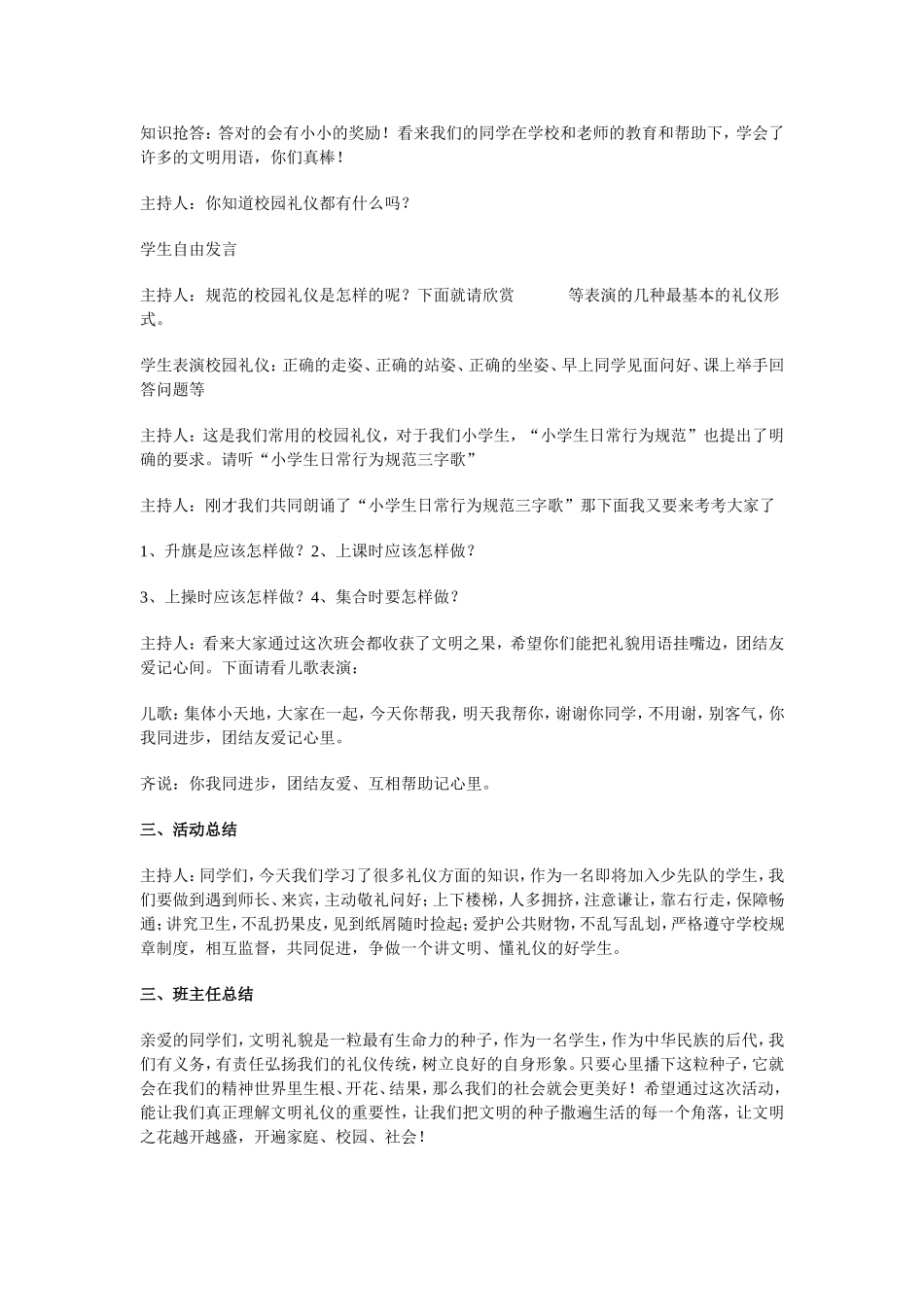 知识抢答：答对的会有小小的奖励！看来我们的同学在学校和老师的教育和帮助下，学会了许多的文明用语，你们真棒！

主持人：你知道校园礼仪都有什么吗？

学生自由发言

主持人：规范的校园礼仪是怎样的呢？下面就请欣赏 等表演的几种最基本的礼仪形式。

学生表演校园礼仪：正确的走姿、正确的站姿、正确的坐姿、早上同学见面问好、课上举手回答问题等

主持人：这是我们常用的校园礼仪，对于我们小学生，“小学生日常行为规范”也提出了明确的要求。请听“小学生日常行为规范三字歌”

主持人：刚才我们共同朗诵了“小学生日常行为规范三字歌”那下面我又要来考考大家了

1、升旗是应该怎样做？2、上课时应该怎样做？

3、上操时应该怎样做？4、集合时要怎样做？

主持人：看来大家通过这次班会都收获了文明之果，希望你们能把礼貌用语挂嘴边，团结友爱记心间。下面请看儿歌表演：

儿歌：集体小天地，大家在一起，今天你帮我，明天我帮你，谢谢你同学，不用谢，别客气，你我同进步，团结友爱记心里。

齐说：你我同进步，团结友爱、互相帮助记心里。

三、活动总结

主持人：同学们，今天我们学习了很多礼仪方面的知识，作为一名即将加入少先队的学生，我们要做到遇到师长、来宾，主动敬礼问好；上下楼梯，人多拥挤，注意谦让，靠右行走，保障畅通；讲究卫生，不乱扔果皮，见到纸屑随时捡起；爱护公共财物，不乱写乱划，严格遵守学校规章制度，相互监督，共同促进，争做一个讲文明、懂礼仪的好学生。

三、班主任总结

亲爱的同学们，文明礼貌是一粒最有生命力的种子，作为一名学生，作为中华民族的后代，我们有义务，有责任弘扬我们的礼仪传统，树立良好的自身形象。只要心里播下这粒种子，它就会在我们的精神世界里生根、开花、结果，那么我们的社会就会更美好！希望通过这次活动，能让我们真正理解文明礼仪的重要性，让我们把文明的种子撒遍生活的每一个角落，让文明之花越开越盛，开遍家庭、校园、社会！